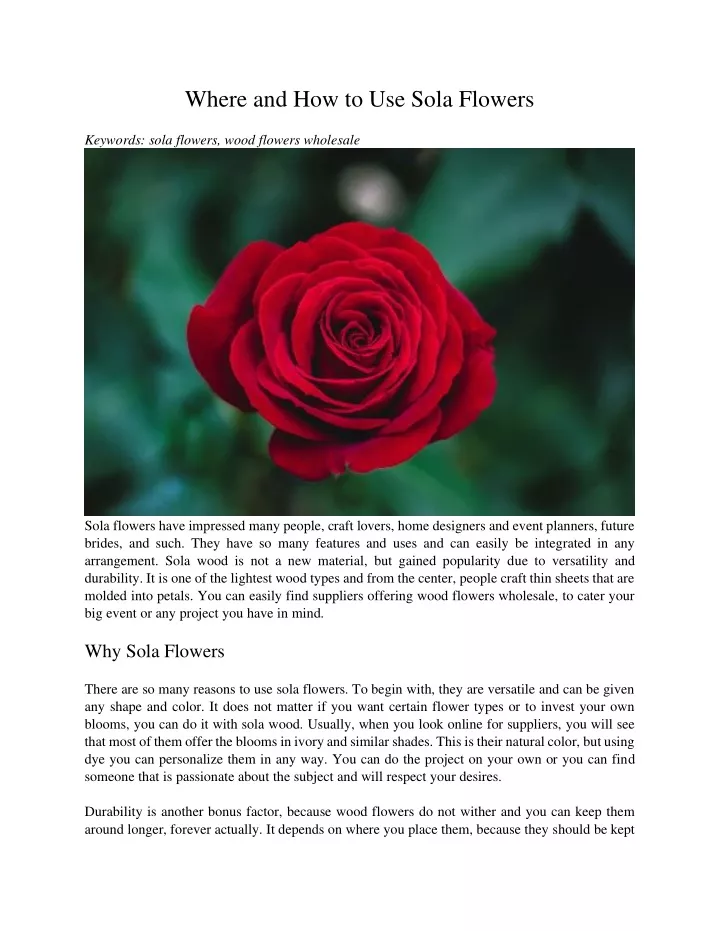 Where and How to Use Sola Flowers

Keywords: sola flowers, wood flowers wholesale

Sola flowers have impressed many people, craft lovers, home designers and event planners, future brides, and such. They have so many features and uses and can easily be integrated in any arrangement. Sola wood is not a new material, but gained popularity due to versatility and durability. It is one of the lightest wood types and from the center, people craft thin sheets that are molded into petals. You can easily find suppliers offering wood flowers wholesale, to cater your big event or any project you have in mind.

Why Sola Flowers

There are so many reasons to use sola flowers. To begin with, they are versatile and can be given any shape and color. It does not matter if you want certain flower types or to invest your own blooms, you can do it with sola wood. Usually, when you look online for suppliers, you will see that most of them offer the blooms in ivory and similar shades. This is their natural color, but using dye you can personalize them in any way. You can do the project on your own or you can find someone that is passionate about the subject and will respect your desires.

Durability is another bonus factor, because wood flowers do not wither and you can keep them around longer, forever actually. It depends on where you place them, because they should be kept